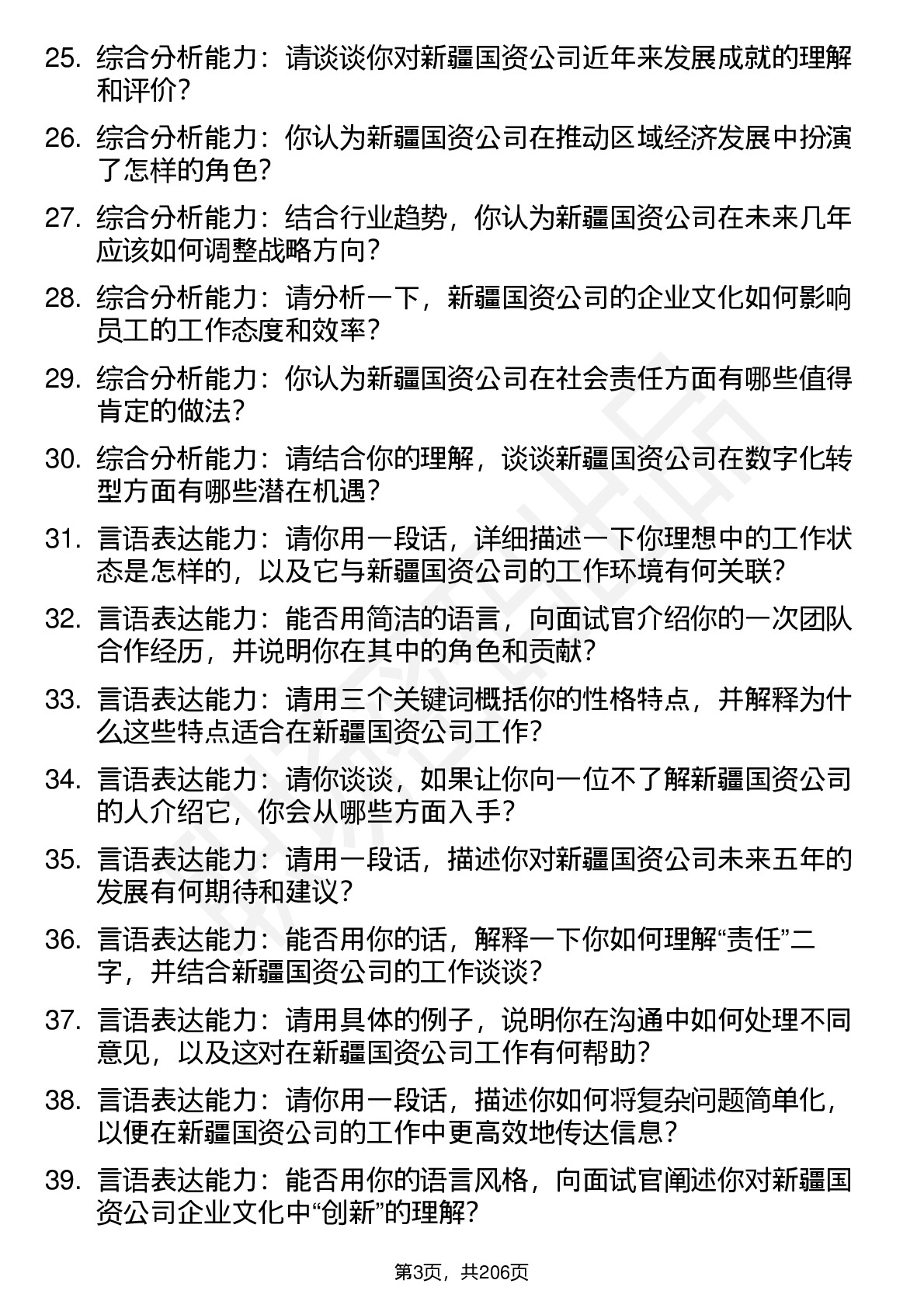 25. 综合分析能力：请谈谈你对新疆国资公司近年来发展成就的理解和评价？

26. 综合分析能力：你认为新疆国资公司在推动区域经济发展中扮演了怎样的角色？

27. 综合分析能力：结合行业趋势，你认为新疆国资公司在未来几年应该如何调整战略方向？

28. 综合分析能力：请分析一下，新疆国资公司的企业文化如何影响员工的工作态度和效率？

29. 综合分析能力：你认为新疆国资公司在社会责任方面有哪些值得肯定的做法？

30. 综合分析能力：请结合你的理解，谈谈新疆国资公司在数字化转型方面有哪些潜在机遇？

31. 言语表达能力：请你用一段话，详细描述一下你理想中的工作状态是怎样的，以及它与新疆国资公司的工作环境有何关联？

32. 言语表达能力：能否用简洁的语言，向面试官介绍你的一次团队合作经历，并说明你在其中的角色和贡献？

33. 言语表达能力：请用三个关键词概括你的性格特点，并解释为什么这些特点适合在新疆国资公司工作？

34. 言语表达能力：请你谈谈，如果让你向一位不了解新疆国资公司的人介绍它，你会从哪些方面入手？

35. 言语表达能力：请用一段话，描述你对新疆国资公司未来五年的发展有何期待和建议？

36. 言语表达能力：能否用你的话，解释一下你如何理解“责任”二字，并结合新疆国资公司的工作谈谈？

37. 言语表达能力：请用具体的例子，说明你在沟通中如何处理不同意见，以及这对在新疆国资公司工作有何帮助？

38. 言语表达能力：请你用一段话，描述你如何将复杂问题简单化，以便在新疆国资公司的工作中更高效地传达信息？

39. 言语表达能力：能否用你的语言风格，向面试官阐述你对新疆国资公司企业文化中“创新”的理解？

第3页，共206页